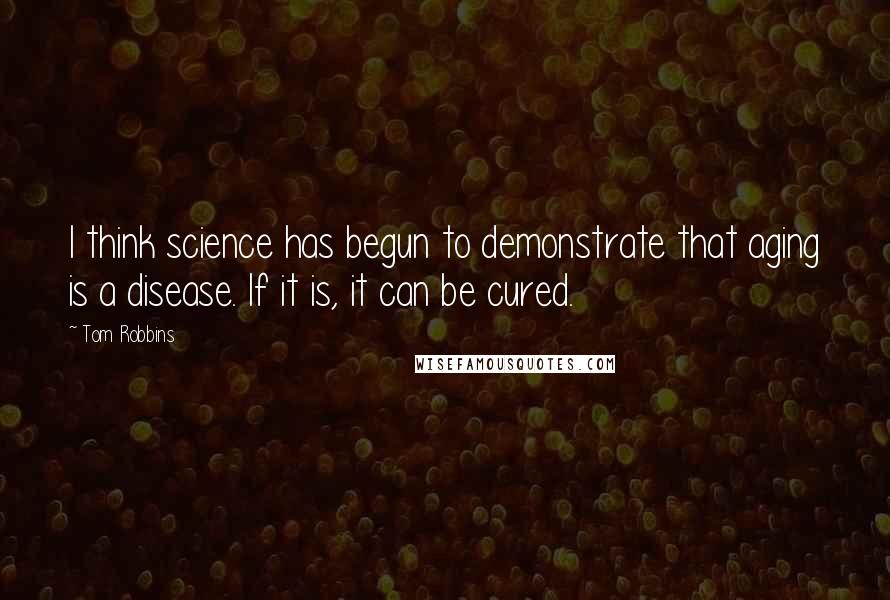 I think science has begun to demonstrate that aging is a disease. If it is, it can be cured.

~Tom Robbins

WISEFAMOUSQUOTES.COM